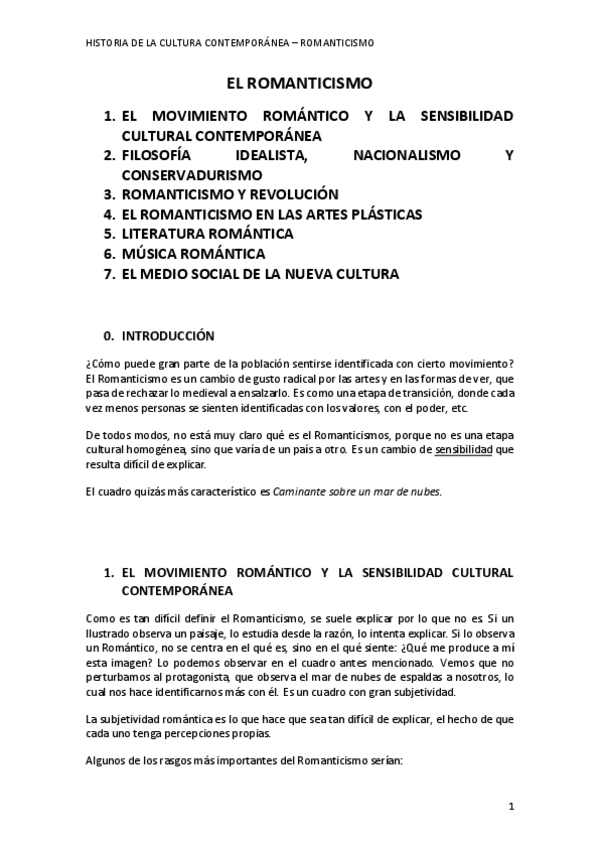 HISTORIA DE LA CULTURA CONTEMPORÁNEA – ROMANTICISMO

EL ROMANTICISMO

1. EL MOVIMIENTO ROMÁNTICO Y LA SENSIBILIDAD CULTURAL CONTEMPORÁNEA
2. FILOSOFÍA IDEALISTA, NACIONALISMO Y CONSERVADURISMO
3. ROMANTICISMO Y REVOLUCIÓN
4. EL ROMANTICISMO EN LAS ARTES PLÁSTICAS
5. LITERATURA ROMÁNTICA
6. MÚSICA ROMÁNTICA
7. EL MEDIO SOCIAL DE LA NUEVA CULTURA

0. INTRODUCCIÓN

¿Cómo puede gran parte de la población sentirse identificada con cierto movimiento? El Romanticismo es un cambio de gusto radical por las artes y en las formas de ver, que pasa de rechazar lo medieval a ensalzarlo. Es como una etapa de transición, donde cada vez menos personas se sienten identificadas con los valores, con el poder, etc.

De todos modos, no está muy claro qué es el Romanticismos, porque no es una etapa cultural homogénea, sino que varía de un país a otro. Es un cambio de sensibilidad que resulta difícil de explicar.

El cuadro quizás más característico es Caminante sobre un mar de nubes.

1. EL MOVIMIENTO ROMÁNTICO Y LA SENSIBILIDAD CULTURAL CONTEMPORÁNEA

Como es tan difícil definir el Romanticismo, se suele explicar por lo que no es. Si un Ilustrado observa un paisaje, lo estudia desde la razón, lo intenta explicar. Si lo observa un Romántico, no se centra en el qué es, sino en el qué siente: ¿Qué me produce a mí esta imagen? Lo podemos observar en el cuadro antes mencionado. Vemos que no perturbamos al protagonista, que observa el mar de nubes de espaldas a nosotros, lo cual nos hace identificarnos más con él. Es un cuadro con gran subjetividad.

La subjetividad romántica es lo que hace que sea tan difícil de explicar, el hecho de que cada uno tenga percepciones propias.

Algunos de los rasgos más importantes del Romanticismo serían:

1